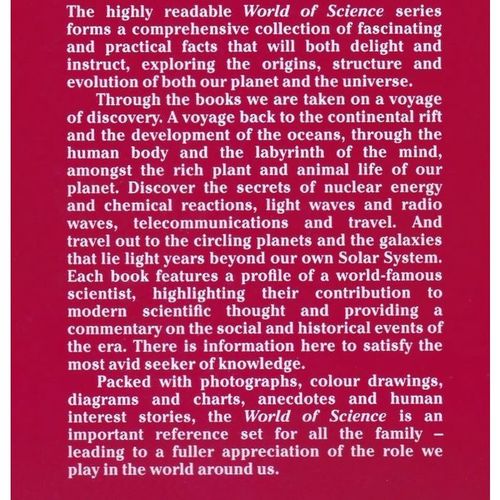 The highly readable World of Science series forms a comprehensive collection of fascinating and practical facts that will both delight and instruct, exploring the origins, structure and evolution of both our planet and the universe.

Through the books we are taken on a voyage of discovery. A voyage back to the continental rift and the development of the oceans, through the human body and the labyrinth of the mind, amongst the rich plant and animal life of our planet. Discover the secrets of nuclear energy and chemical reactions, light waves and radio waves, telecommunications and travel. And travel out to the circling planets and the galaxies that lie light years beyond our own Solar System. Each book features a profile of a world-famous scientist, highlighting their contribution to modern scientific thought and providing a commentary on the social and historical events of the era. There is information here to satisfy the most avid seeker of knowledge.

Packed with photographs, colour drawings, diagrams and charts, anecdotes and human interest stories, the World of Science is an important reference set for all the family – leading to a fuller appreciation of the role we play in the world around us.